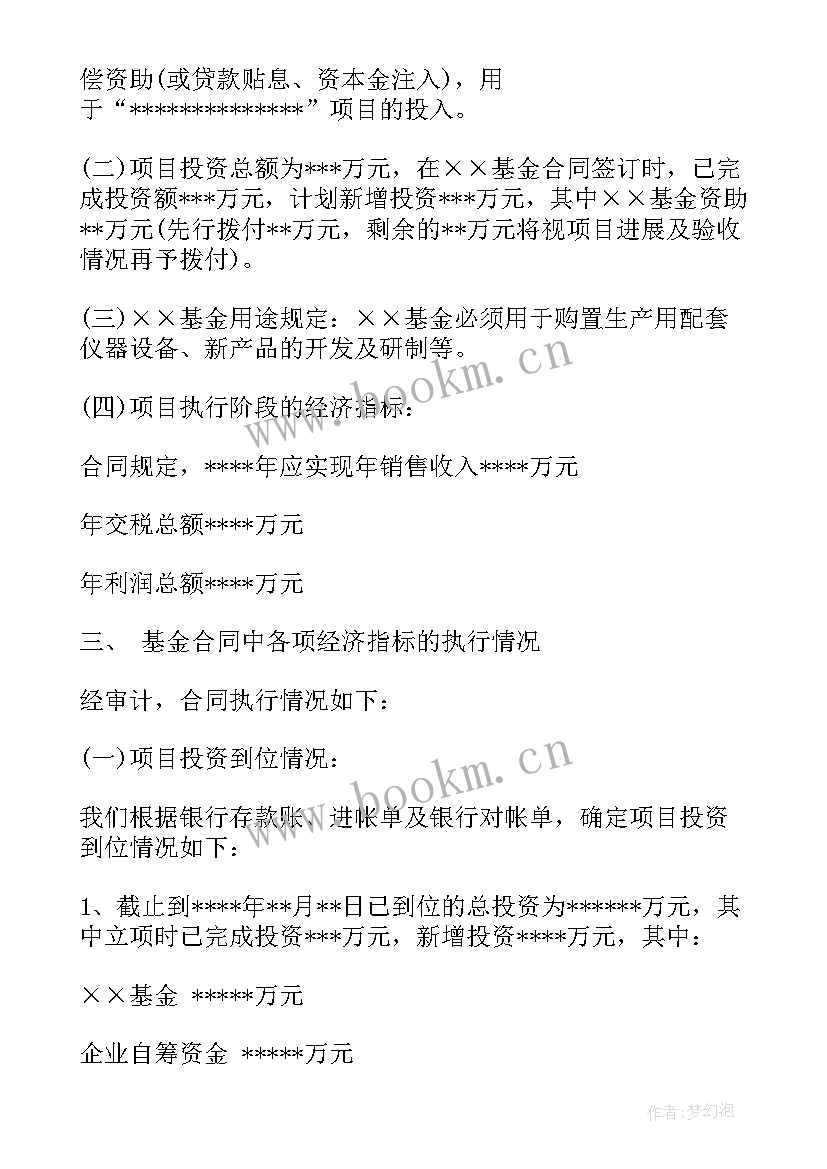 偿资助(或贷款贴息、资本金注入)，用于“**************”项目的投入。

(二)项目投资总额为***万元，在××基金合同签订时，已完成投资额***万元，计划新增投资***万元，其中××基金资助**万元(先行拨付**万元，剩余的**万元将视项目进展及验收情况再予拨付)。

(三)××基金用途规定：××基金必须用于购置生产用配套仪器设备、新产品的开发及研制等。

(四)项目执行阶段的经济指标：

合同规定，****年应实现年销售收入****万元

年交税总额****万元

年利润总额****万元

三、 基金合同中各项经济指标的执行情况

经审计，合同执行情况如下：

(一)项目投资到位情况：

我们根据银行存款账、进帐单及银行对帐单，确定项目投资到位情况如下：

1、截止到****年**月**日已到位的总投资为******万元，其中立项时已完成投资***万元，新增投资****万元，其中：

××基金 *****万元

企业自筹资金 *****万元

www.bookm.cn

www.bookm.cn

作者：梦幻泡